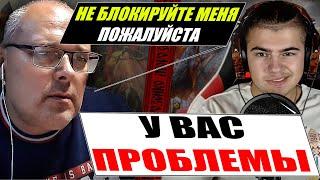 НЕ БЛОКИРУЙТЕ МЕНЯ
ПОЖАЛУЙСТА

У ВАС
ПРОБЛЕМЫ